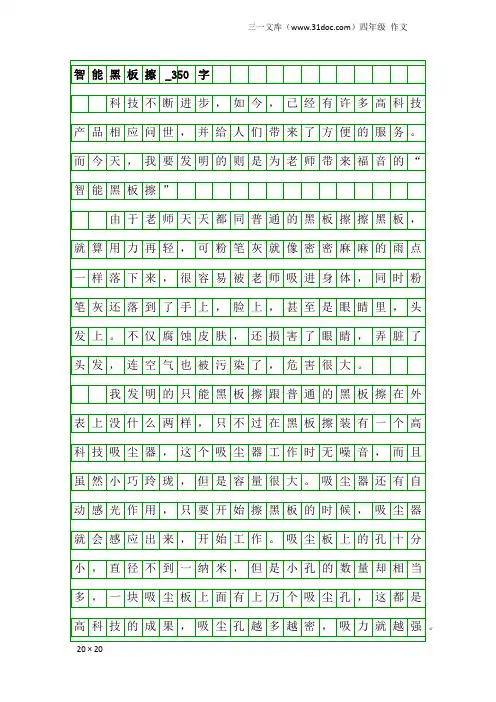 三一文库（www.31doc.com）四年级 作文

智能黑板擦_350字

科技不断进步，如今，已经有许多高科技产品相应问世，并给人们带来了方便的服务。而今天，我要发明的则是为老师带来福音的“智能黑板擦”

由于老师天天都同普通的黑板擦擦黑板，就算用力再轻，可粉笔灰就像密密麻麻的雨点一样落下来，很容易被老师吸进身体，同时粉笔灰还落到了手上，脸上，甚至是眼睛里，头发上。不仅腐蚀皮肤，还损害了眼睛，弄脏了头发，连空气也被污染了，危害很大。

我发明的只能黑板擦跟普通的黑板擦在外表上没什么两样，只不过在黑板擦装有一个高科技吸尘器，这个吸尘器工作时无噪音，而且虽然小巧玲珑，但是容量很大。吸尘器还有自动感光作用，只要开始擦黑板的时候，吸尘器就会感应出来，开始工作。吸尘板上的孔十分小，直径不到一纳米，但是小孔的数量却相当多，一块吸尘板上面有上万个吸尘孔，这都是高科技的成果，吸尘孔越多越密，吸力就越强。

20×20